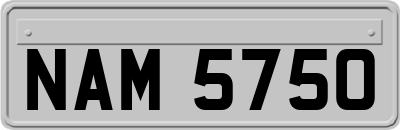 NAM 5750